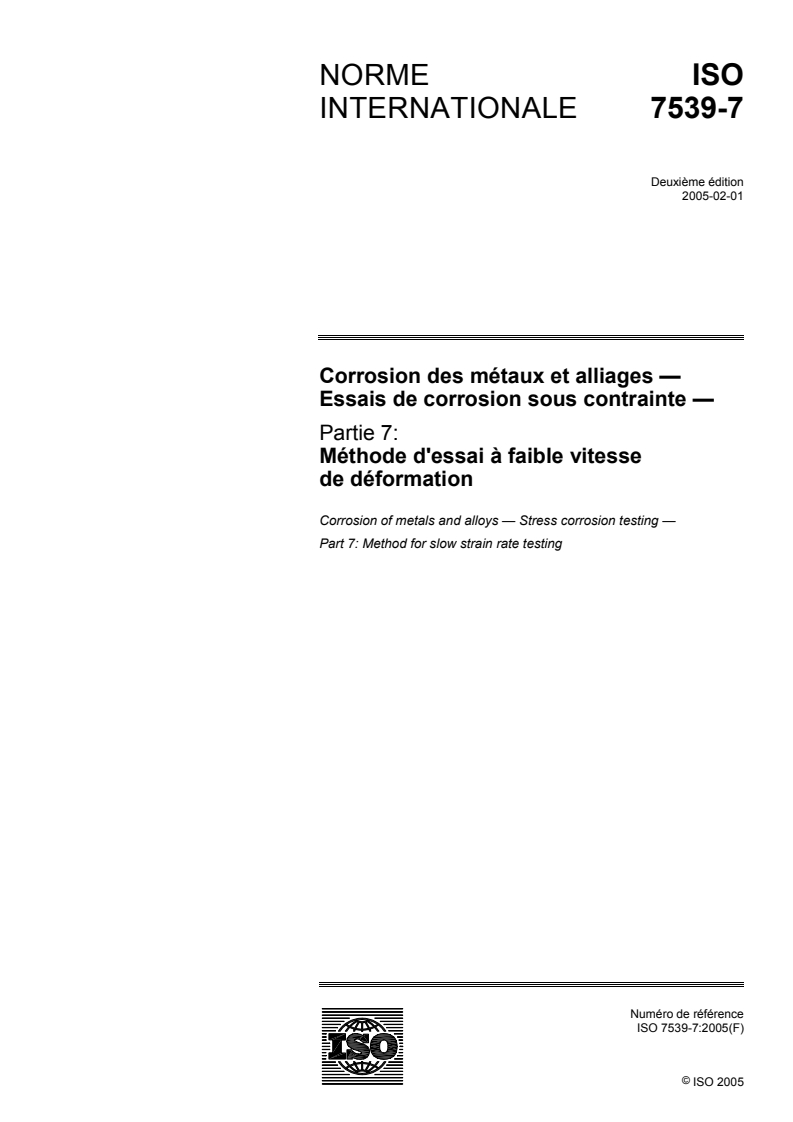 NORME INTERNATIONALE

ISO 7539-7

Deuxième édition
2005-02-01

Corrosion des métaux et alliages — Essais de corrosion sous contrainte —

Partie 7:
Méthode d'essai à faible vitesse de déformation

Corrosion of metals and alloys — Stress corrosion testing —
Part 7: Method for slow strain rate testing

ISO

Numéro de référence
ISO 7539-7:2005(F)

© ISO 2005